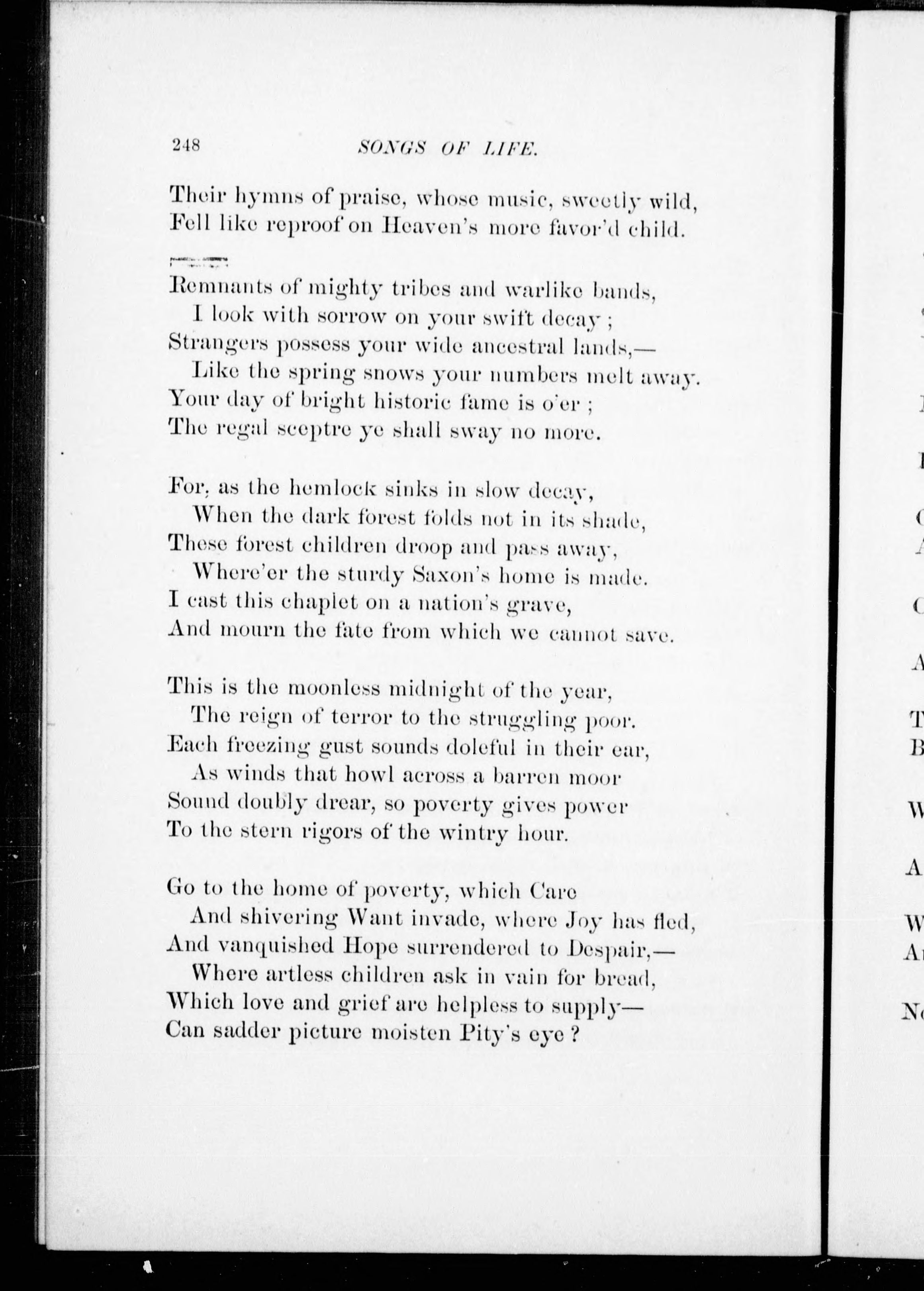 248 SONGS OF LIFE.

Their hymns of praise, whose music, sweetly wild,
Fell like reproof on Heaven's more favor'd child.

Remnants of mighty tribes and warlike bands,
I look with sorrow on your swift decay;
Strangers possess your wide ancestral lands,—
Like the spring snows your numbers melt away.
Your day of bright historic fame is o'er;
The regal sceptre ye shall sway no more.

For, as the hemlock sinks in slow decay,
When the dark forest folds not in its shade,
These forest children droop and pass away,
Where'er the sturdy Saxon's home is made.
I cast this chaplet on a nation's grave,
And mourn the fate from which we cannot save.

This is the moonless midnight of the year,
The reign of terror to the struggling poor.
Each freezing gust sounds doleful in their ear,
As winds that howl across a barren moor
Sound doubly drear, so poverty gives power
To the stern rigors of the wintry hour.

Go to the home of poverty, which Care
And shivering Want invade, where Joy has fled,
And vanquished Hope surrendered to Despair,—
Where artless children ask in vain for bread,
Which love and grief are helpless to supply—
Can sadder picture moisten Pity's eye?